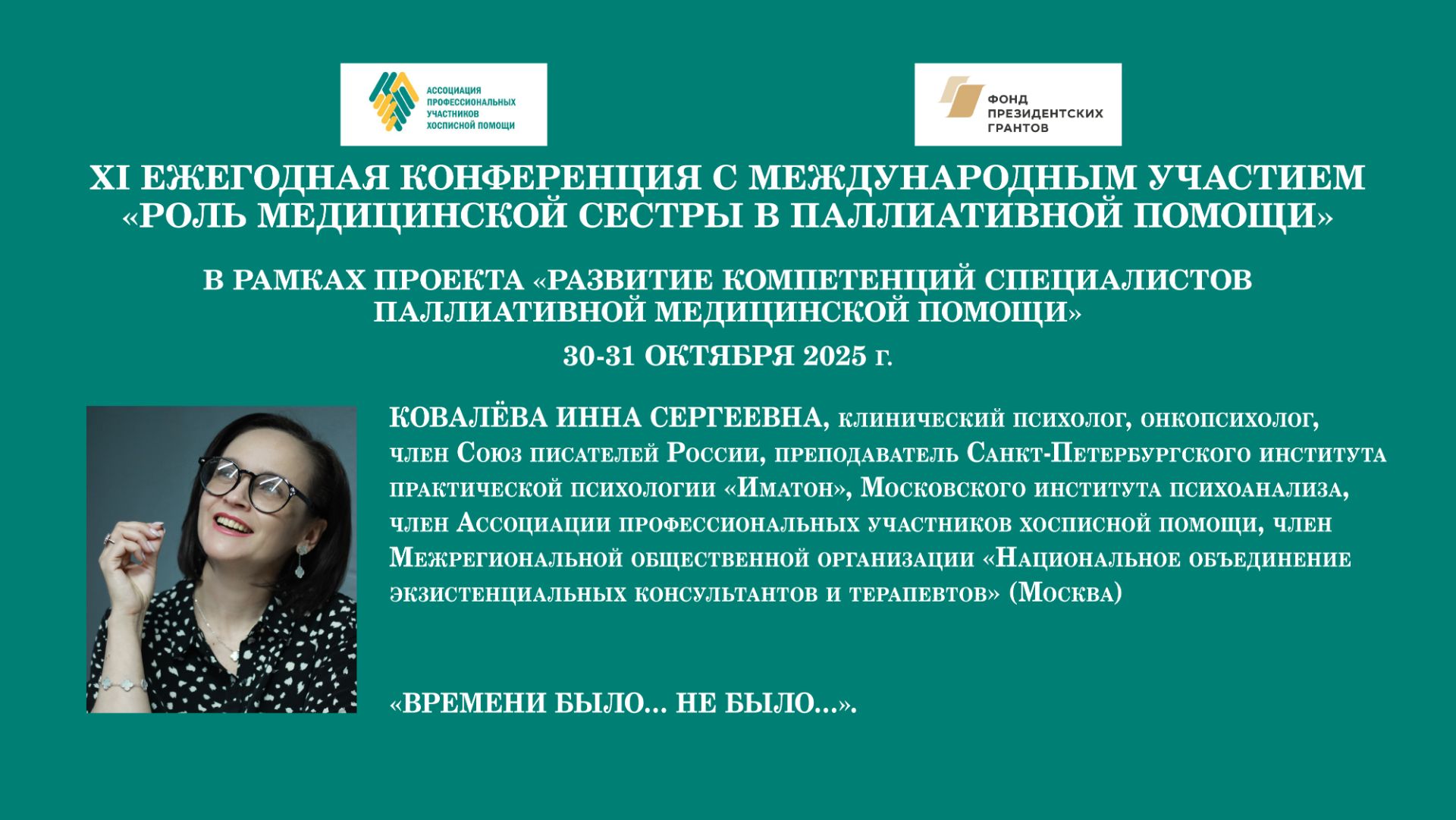 АССОЦИАЦИЯ ПРОФЕССИОНАЛЬНЫХ УЧАСТНИКОВ ХОСПИСНОЙ ПОМОЩИ

ФОНД ПРЕЗИДЕНТСКИХ ГРАНТОВ

XI ЕЖЕГОДНАЯ КОНФЕРЕНЦИЯ С МЕЖДУНАРОДНЫМ УЧАСТИЕМ «РОЛЬ МЕДИЦИНСКОЙ СЕСТРЫ В ПАЛЛИАТИВНОЙ ПОМОЩИ»

В РАМКАХ ПРОЕКТА «РАЗВИТИЕ КОМПЕТЕНЦИЙ СПЕЦИАЛИСТОВ ПАЛЛИАТИВНОЙ МЕДИЦИНСКОЙ ПОМОЩИ»

30-31 ОКТЯБРЯ 2025 г.

КОВАЛЁВА ИННА СЕРГЕЕВНА, клинический психолог, онкопсихолог, член Союз писателей России, преподаватель Санкт-Петербургского института практической психологии «Иматон», Московского института психоанализа, член Ассоциации профессиональных участников хосписной помощи, член Межрегиональной общественной организации «Национальное объединение экзистенциальных консультантов и терапевтов» (Москва)

«ВРЕМЕНИ БЫЛО... НЕ БЫЛО...».